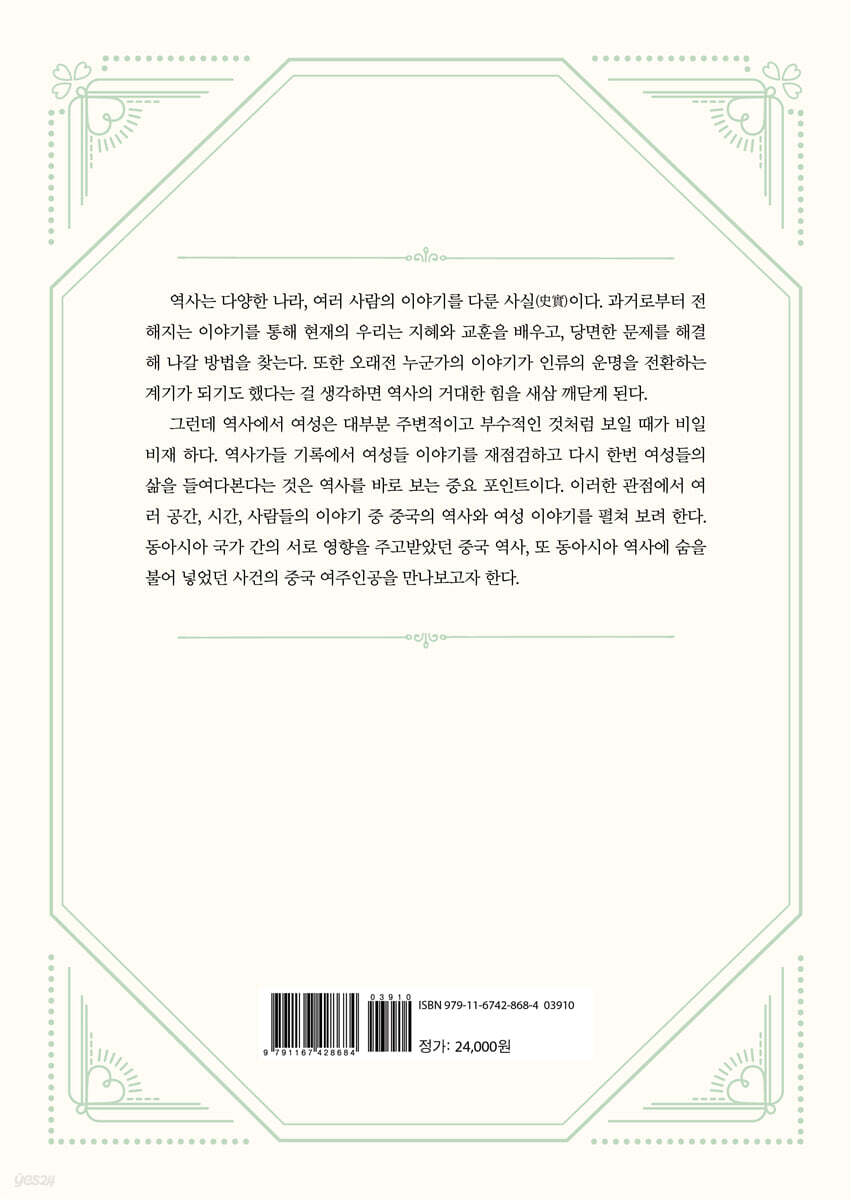 역사는 다양한 나라, 여러 사람의 이야기를 다룬 사실(史實)이다. 과거로부터 전해지는 이야기를 통해 현재의 우리는 지혜와 교훈을 배우고, 당면한 문제를 해결해 나갈 방법을 찾는다. 또한 오래전 누군가의 이야기가 인류의 운명을 전환하는 계기가 되기도 했다는 걸 생각하면 역사의 거대한 힘을 새삼 깨닫게 된다.

그런데 역사에서 여성은 대부분 주변적이고 부수적인 것처럼 보일 때가 비일비재 하다. 역사가들 기록에서 여성들 이야기를 재점검하고 다시 한번 여성들의 삶을 들여다본다는 것은 역사를 바로 보는 중요 포인트이다. 이러한 관점에서 여러 공간, 시간, 사람들의 이야기 중 중국의 역사와 여성 이야기를 펼쳐 보려 한다. 동아시아 국가 간의 서로 영향을 주고받았던 중국 역사, 또 동아시아 역사에 숨을 불어 넣었던 사건의 중국 여주인공을 만나보고자 한다.

9 791167 428684
03910
ISBN 979-11-6742-868-4 03910
정가: 24,000원

yes24